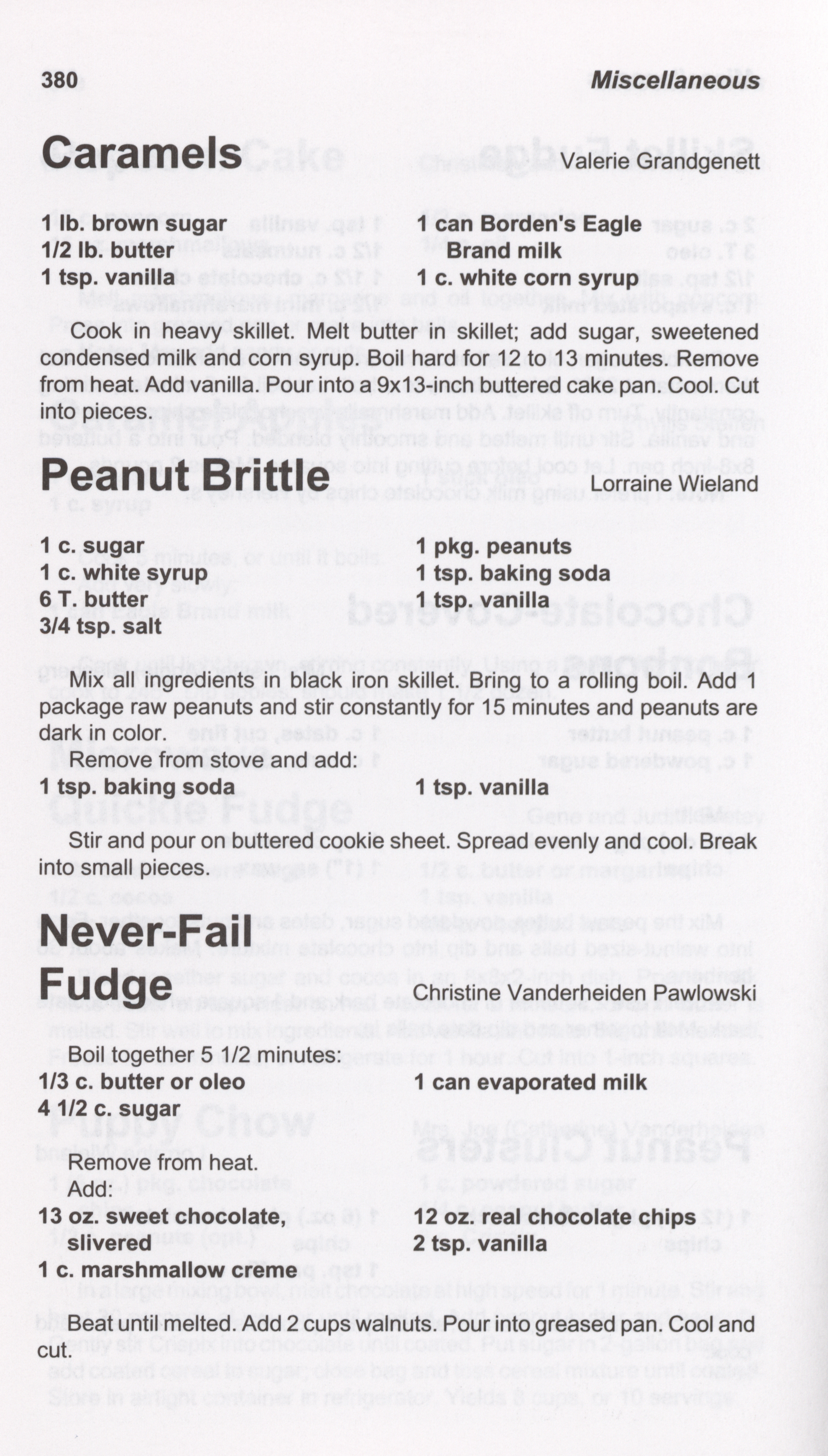 380 Miscellaneous

Caramels Valerie Grandgenett

1 lb. brown sugar
1/2 lb. butter
1 tsp. vanilla

1 can Borden's Eagle Brand milk
1 c. white corn syrup

Cook in heavy skillet. Melt butter in skillet; add sugar, sweetened condensed milk and corn syrup. Boil hard for 12 to 13 minutes. Remove from heat. Add vanilla. Pour into a 9x13-inch buttered cake pan. Cool. Cut into pieces.

Peanut Brittle Lorraine Wieland

1 c. sugar
1 c. white syrup
6 T. butter
3/4 tsp. salt

1 pkg. peanuts
1 tsp. baking soda
1 tsp. vanilla

Mix all ingredients in black iron skillet. Bring to a rolling boil. Add 1 package raw peanuts and stir constantly for 15 minutes and peanuts are dark in color.

Remove from stove and add:

1 tsp. baking soda

1 tsp. vanilla

Stir and pour on buttered cookie sheet. Spread evenly and cool. Break into small pieces.

Never-Fail Fudge Christine Vanderheiden Pawlowski

Boil together 5 1/2 minutes:

1/3 c. butter or oleo
4 1/2 c. sugar

1 can evaporated milk

Remove from heat.
Add:

13 oz. sweet chocolate, slivered
1 c. marshmallow creme

12 oz. real chocolate chips
2 tsp. vanilla

Beat until melted. Add 2 cups walnuts. Pour into greased pan. Cool and cut.